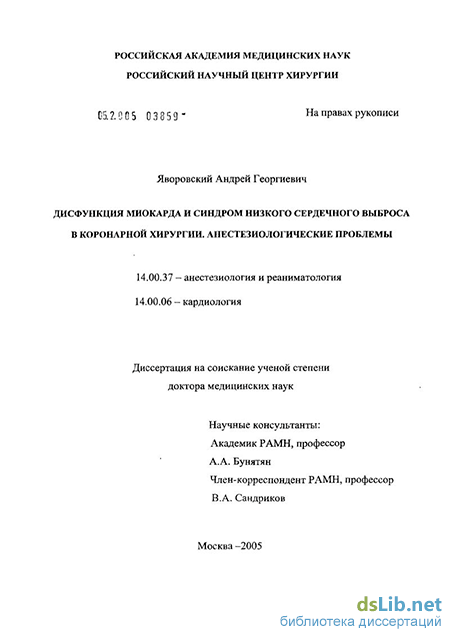 РОССИЙСКАЯ АКАДЕМИЯ МЕДИЦИНСКИХ НАУК
РОССИЙСКИЙ НАУЧНЫЙ ЦЕНТР ХИРУРГИИ

05.2.005 03859 -

На правах рукописи

Яворовский Андрей Георгиевич

ДИСФУНКЦИЯ МИОКАРДА И СИНДРОМ НИЗКОГО СЕРДЕЧНОГО ВЫБРОСА В КОРОНАРНОЙ ХИРУРГИИ. АНЕСТЕЗИОЛОГИЧЕСКИЕ ПРОБЛЕМЫ

14.00.37 – анестезиология и реаниматология

14.00.06 – кардиология

Диссертация на соискание ученой степени
доктора медицинских наук

Научные консультанты:
Академик РАМН, профессор
А.А. Бунятян
Член-корреспондент РАМН, профессор
В.А. Сандриков

Москва –2005

dsLib.net
библиотека диссертаций